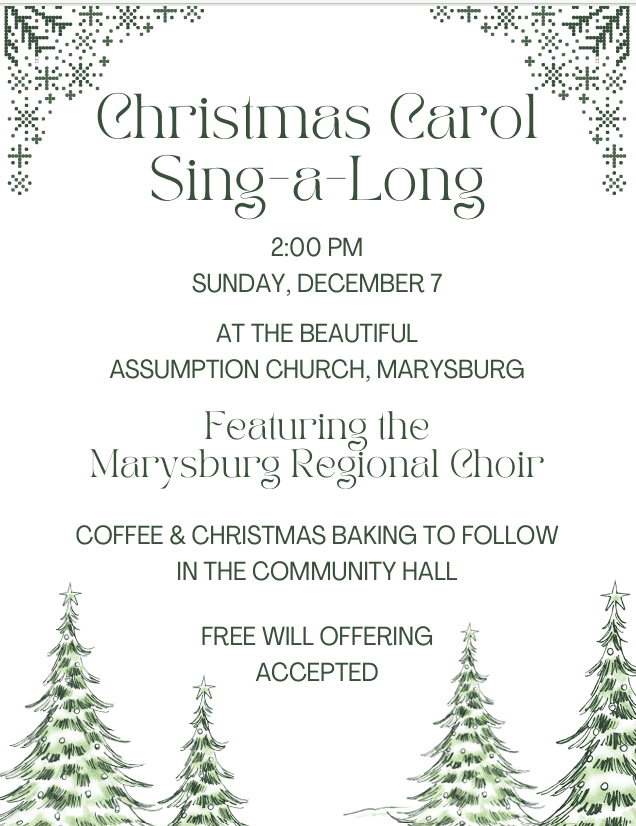 Christmas Carol
Sing-a-Long

2:00 PM
SUNDAY, DECEMBER 7

AT THE BEAUTIFUL
ASSUMPTION CHURCH, MARYSBURG

Featuring the
Marysburg Regional Choir

COFFEE & CHRISTMAS BAKING TO FOLLOW
IN THE COMMUNITY HALL

FREE WILL OFFERING
ACCEPTED